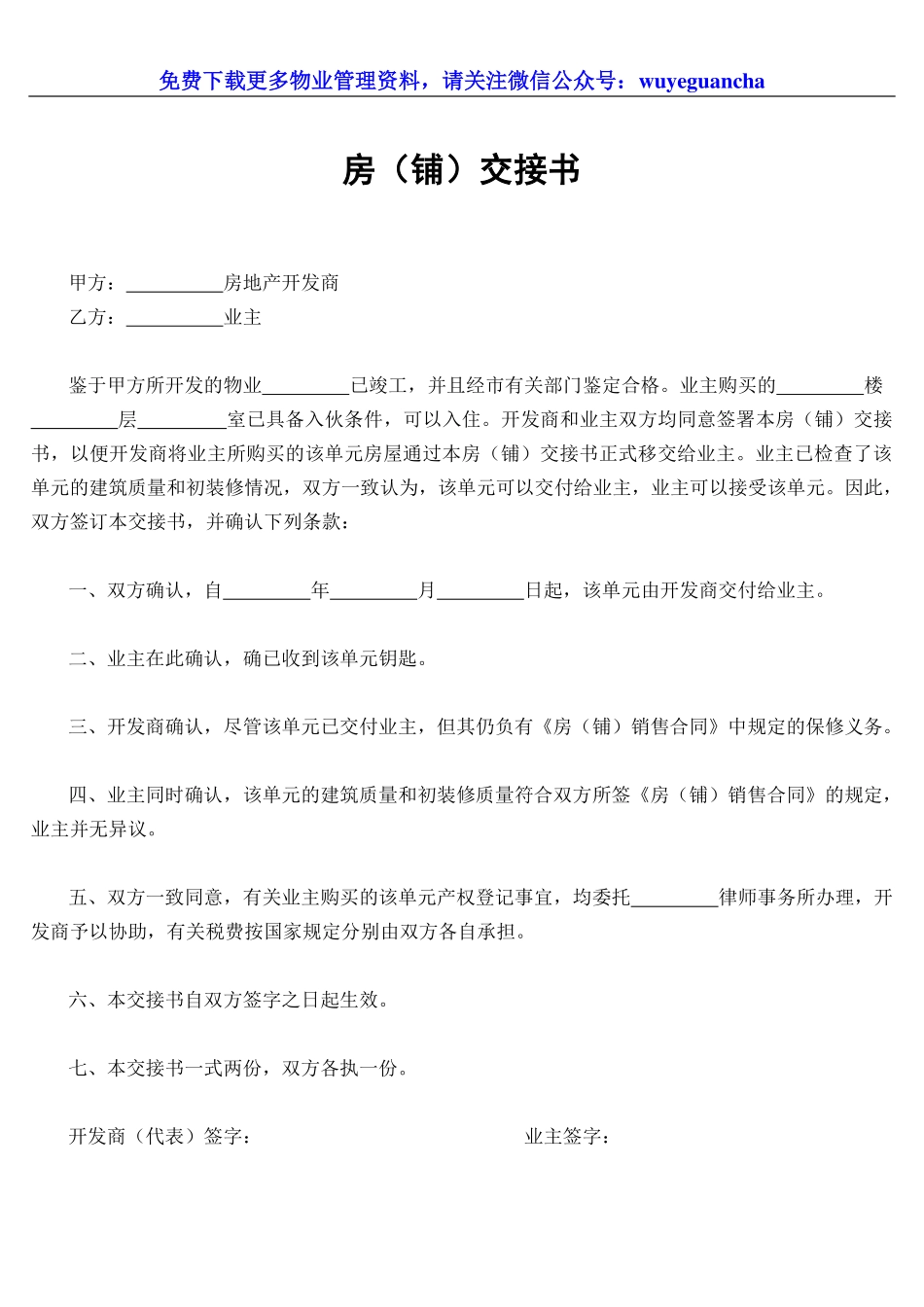 免费下载更多物业管理资料，请关注微信公众号：wuyeguancha

房（铺）交接书

甲方：__________房地产开发商
乙方：__________业主

鉴于甲方所开发的物业_________已竣工，并且经市有关部门鉴定合格。业主购买的_________楼_________层_________室已具备入伙条件，可以入住。开发商和业主双方均同意签署本房（铺）交接书，以便开发商将业主所购买的该单元房屋通过本房（铺）交接书正式移交给业主。业主已检查了该单元的建筑质量和初装修情况，双方一致认为，该单元可以交付给业主，业主可以接受该单元。因此，双方签订本交接书，并确认下列条款：

一、双方确认，自_________年_________月_________日起，该单元由开发商交付给业主。

二、业主在此确认，确已收到该单元钥匙。

三、开发商确认，尽管该单元已交付业主，但其仍负有《房（铺）销售合同》中规定的保修义务。

四、业主同时确认，该单元的建筑质量和初装修质量符合双方所签《房（铺）销售合同》的规定，业主并无异议。

五、双方一致同意，有关业主购买的该单元产权登记事宜，均委托_________律师事务所办理，开发商予以协助，有关税费按国家规定分别由双方各自承担。

六、本交接书自双方签字之日起生效。

七、本交接书一式两份，双方各执一份。

开发商（代表）签字：

业主签字：